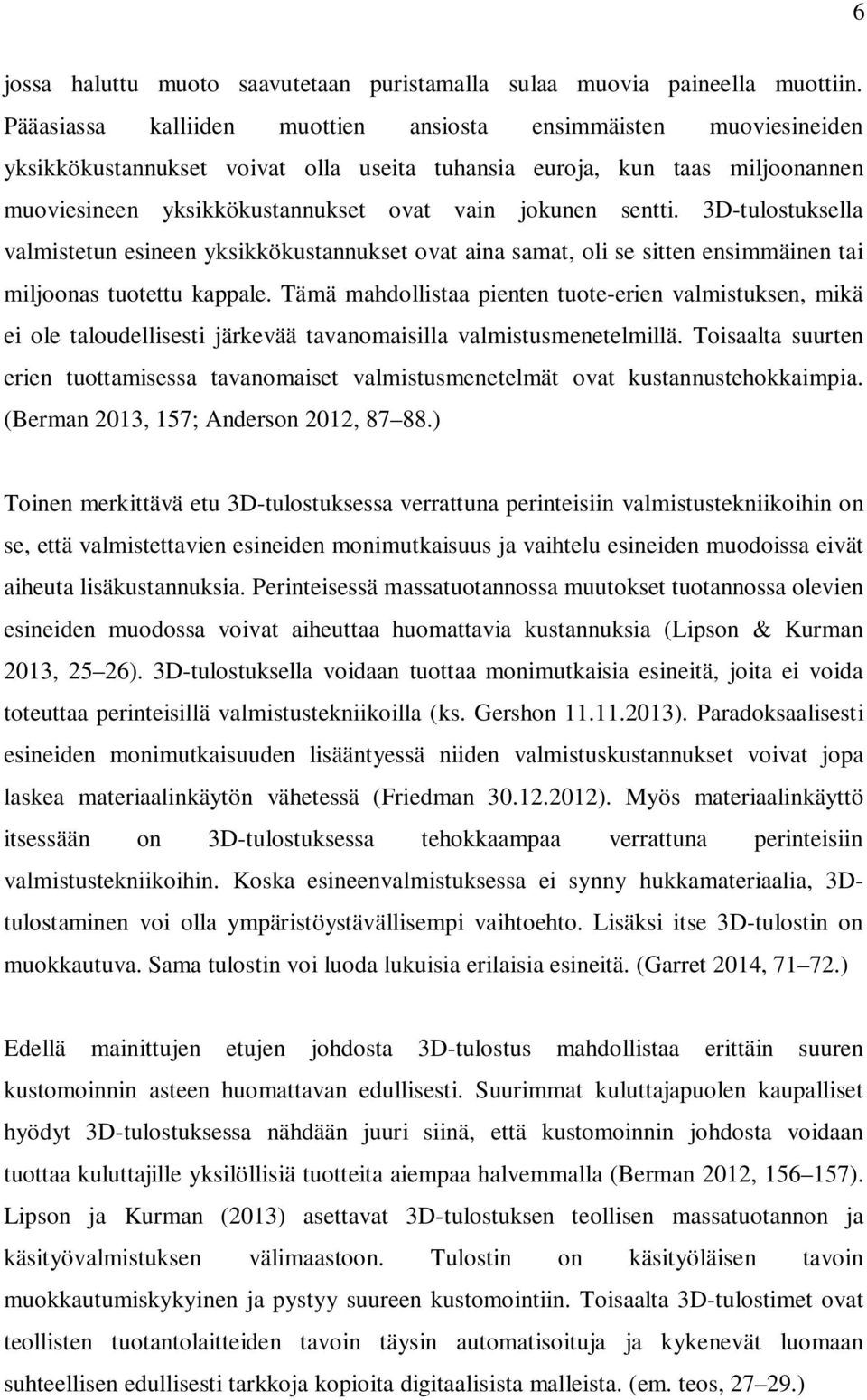 6

jossa haluttu muoto saavutetaan puristamalla sulaa muovia paineella muottiin. Pääasiassa kalliiden muottien ansiosta ensimmäisten muoviesineiden yksikkökustannukset voivat olla useita tuhansia euroja, kun taas miljoonannen muoviesineen yksikkökustannukset ovat vain jokunen sentti. 3D-tulostuksella valmistetun esineen yksikkökustannukset ovat aina samat, oli se sitten ensimmäinen tai miljoonas tuotettu kappale. Tämä mahdollistaa pienten tuote-erien valmistuksen, mikä ei ole taloudellisesti järkevää tavanomaisilla valmistusmenetelmillä. Toisaalta suurten erien tuottamisessa tavanomaiset valmistusmenetelmät ovat kustannustehokkaimpia. (Berman 2013, 157; Anderson 2012, 87 88.)

Toinen merkittävä etu 3D-tulostuksessa verrattuna perinteisiin valmistustekniikoihin on se, että valmistettavien esineiden monimutkaisuus ja vaihtelu esineiden muodoissa eivät aiheuta lisäkustannuksia. Perinteisessä massatuotannossa muutokset tuotannossa olevien esineiden muodossa voivat aiheuttaa huomattavia kustannuksia (Lipson & Kurman 2013, 25 26). 3D-tulostuksella voidaan tuottaa monimutkaisia esineitä, joita ei voida toteuttaa perinteisillä valmistustekniikoilla (ks. Gershon 11.11.2013). Paradoksaalisesti esineiden monimutkaisuuden lisääntyessä niiden valmistuskustannukset voivat jopa laskea materiaalinkäytön vähetessä (Friedman 30.12.2012). Myös materiaalinkäyttö itsessään on 3D-tulostuksessa tehokkaampaa verrattuna perinteisiin valmistustekniikoihin. Koska esineenvalmistuksessa ei synny hukkamateriaalia, 3D-tulostaminen voi olla ympäristöystävällisempi vaihtoehto. Lisäksi itse 3D-tulostin on muokkautuva. Sama tulostin voi luoda lukuisia erilaisia esineitä. (Garret 2014, 71 72.)

Edellä mainittujen etujen johdosta 3D-tulostus mahdollistaa erittäin suuren kustomoinnin asteen huomattavan edullisesti. Suurimmat kuluttajapuolen kaupalliset hyödyt 3D-tulostuksessa nähdään juuri siinä, että kustomoinnin johdosta voidaan tuottaa kuluttajille yksilöllisiä tuotteita aiempaa halvemmalla (Berman 2012, 156 157). Lipson ja Kurman (2013) asettavat 3D-tulostuksen teollisen massatuotannon ja käsityövalmistuksen välimaastoon. Tulostin on käsityöläisen tavoin muokkautumiskykyinen ja pystyy suureen kustomointiin. Toisaalta 3D-tulostimet ovat teollisten tuotantolaitteiden tavoin täysin automatisoituja ja kykenevät luomaan suhteellisen edullisesti tarkkoja kopioita digitaalisista malleista. (em. teos, 27 29.)